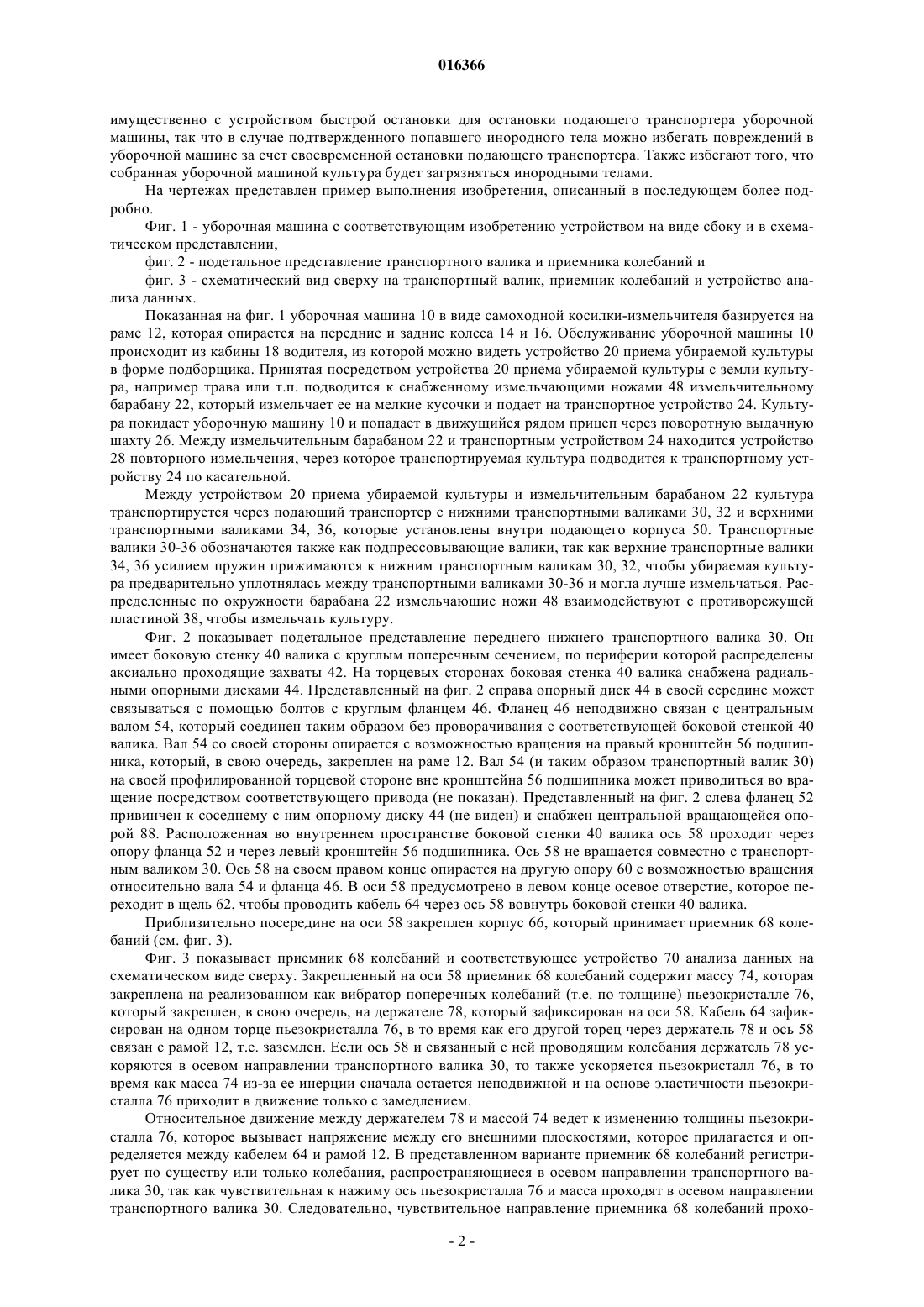 016366

имущественно с устройством быстрой остановки для остановки подающего транспортера уборочной машины, так что в случае подтвержденного попавшего инородного тела можно избегать повреждений в уборочной машине за счет своевременной остановки подающего транспортера. Также избегают того, что собранная уборочной машиной культура будет загрязняться инородными телами.

На чертежах представлен пример выполнения изобретения, описанный в последующем более подробно.

Фиг. 1 - уборочная машина с соответствующим изобретению устройством на виде сбоку и в схематическом представлении,

фиг. 2 - подетальное представление транспортного валика и приемника колебаний и

фиг. 3 - схематический вид сверху на транспортный валик, приемник колебаний и устройство анализа данных.

Показанная на фиг. 1 уборочная машина 10 в виде самоходной косилки-измельчителя базируется на раме 12, которая опирается на передние и задние колеса 14 и 16. Обслуживание уборочной машины 10 происходит из кабины 18 водителя, из которой можно видеть устройство 20 приема убираемой культуры в форме подборщика. Принятая посредством устройства 20 приема убираемой культуры с земли культура, например трава или т.п. подводится к снабженному измельчающими ножами 48 измельчительному барабану 22, который измельчает ее на мелкие кусочки и подает на транспортное устройство 24. Культура покидает уборочную машину 10 и попадает в движущийся рядом прицеп через поворотную выдачную шахту 26. Между измельчительным барабаном 22 и транспортным устройством 24 находится устройство 28 повторного измельчения, через которое транспортируемая культура подводится к транспортному устройству 24 по касательной.

Между устройством 20 приема убираемой культуры и измельчительным барабаном 22 культура транспортируется через подающий транспортер с нижними транспортными валиками 30, 32 и верхними транспортными валиками 34, 36, которые установлены внутри подающего корпуса 50. Транспортные валики 30-36 обозначаются также как подпрессовывающие валики, так как верхние транспортные валики 34, 36 усилием пружин прижимаются к нижним транспортным валикам 30, 32, чтобы убираемая культура предварительно уплотнялась между транспортными валиками 30-36 и могла лучше измельчаться. Распределенные по окружности барабана 22 измельчающие ножи 48 взаимодействуют с противорежущей пластиной 38, чтобы измельчать культуру.

Фиг. 2 показывает подетальное представление переднего нижнего транспортного валика 30. Он имеет боковую стенку 40 валика с круглым поперечным сечением, по периферии которой распределены аксиально проходящие захваты 42. На торцевых сторонах боковая стенка 40 валика снабжена радиальными опорными дисками 44. Представленный на фиг. 2 справа опорный диск 44 в своей середине может связываться с помощью болтов с круглым фланцем 46. Фланец 46 неподвижно связан с центральным валом 54, который соединен таким образом без проворачивания с соответствующей боковой стенкой 40 валика. Вал 54 со своей стороны опирается с возможностью вращения на правый кронштейн 56 подшипника, который, в свою очередь, закреплен на раме 12. Вал 54 (и таким образом транспортный валик 30) на своей профилированной торцевой стороне вне кронштейна 56 подшипника может приводиться во вращение посредством соответствующего привода (не показан). Представленный на фиг. 2 слева фланец 52 привинчен к соседнему с ним опорному диску 44 (не виден) и снабжен центральной вращающейся опорой 88. Расположенная во внутреннем пространстве боковой стенки 40 валика ось 58 проходит через опору фланца 52 и через левый кронштейн 56 подшипника. Ось 58 не вращается совместно с транспортным валиком 30. Ось 58 на своем правом конце опирается на другую опору 60 с возможностью вращения относительно вала 54 и фланца 46. В оси 58 предусмотрено в левом конце осевое отверстие, которое переходит в щель 62, чтобы проводить кабель 64 через ось 58 вовнутрь боковой стенки 40 валика.

Приблизительно посередине на оси 58 закреплен корпус 66, который принимает приемник 68 колебаний (см. фиг. 3).

Фиг. 3 показывает приемник 68 колебаний и соответствующее устройство 70 анализа данных на схематическом виде сверху. Закрепленный на оси 58 приемник 68 колебаний содержит массу 74, которая закреплена на реализованном как вибратор поперечных колебаний (т.е. по толщине) пьезокристалле 76, который закреплен, в свою очередь, на держателе 78, который зафиксирован на оси 58. Кабель 64 зафиксирован на одном торце пьезокристалла 76, в то время как его другой торец через держатель 78 и ось 58 связан с рамой 12, т.е. заземлен. Если ось 58 и связанный с ней проводящим колебания держатель 78 ускоряются в осевом направлении транспортного валика 30, то также ускоряется пьезокристалл 76, в то время как масса 74 из-за ее инерции сначала остается неподвижной и на основе эластичности пьезокристалла 76 приходит в движение только с замедлением.

Относительное движение между держателем 78 и массой 74 ведет к изменению толщины пьезокристалла 76, которое вызывает напряжение между его внешними плоскостями, которое прилагается и определяется между кабелем 64 и рамой 12. В представленном варианте приемник 68 колебаний регистрирует по существу или только колебания, распространяющиеся в осевом направлении транспортного валика 30, так как чувствительная к нажиму ось пьезокристалла 76 и масса проходят в осевом направлении транспортного валика 30. Следовательно, чувствительное направление приемника 68 колебаний прохо-

- 2 -